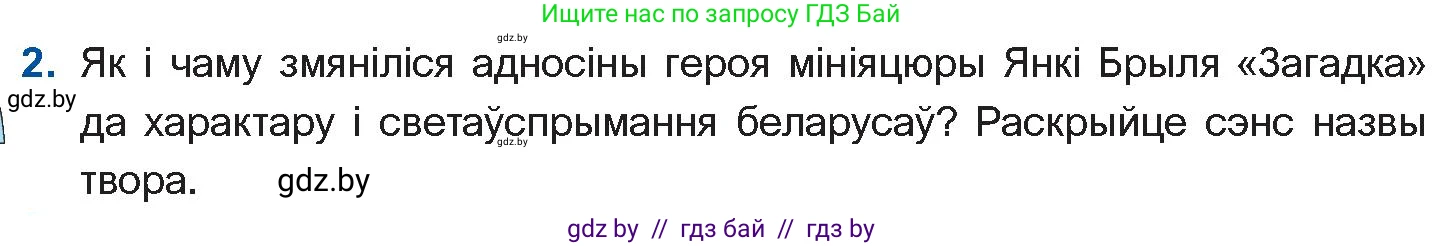 Ищите нас по запросу ГДЗ Бай

gdz.by

2. Як і чаму змяніліся адносіны героя мініяцюры Янкі Брыля «Загадка» да характару і светаўспрымання беларусаў? Раскрыйце сэнс назвы твора.

gdz.by

gdz.by

gdz.by

gdz by // гдз бай // гдз by